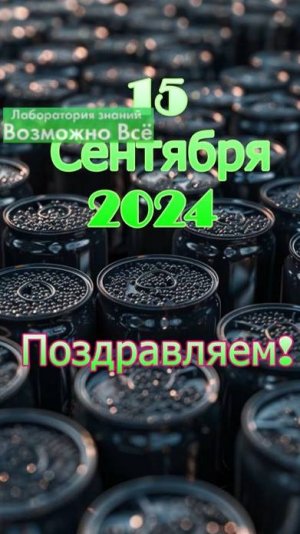 15
Лаборатория знаний
Возможно Всё
Сентября
2024

Поздравляем!